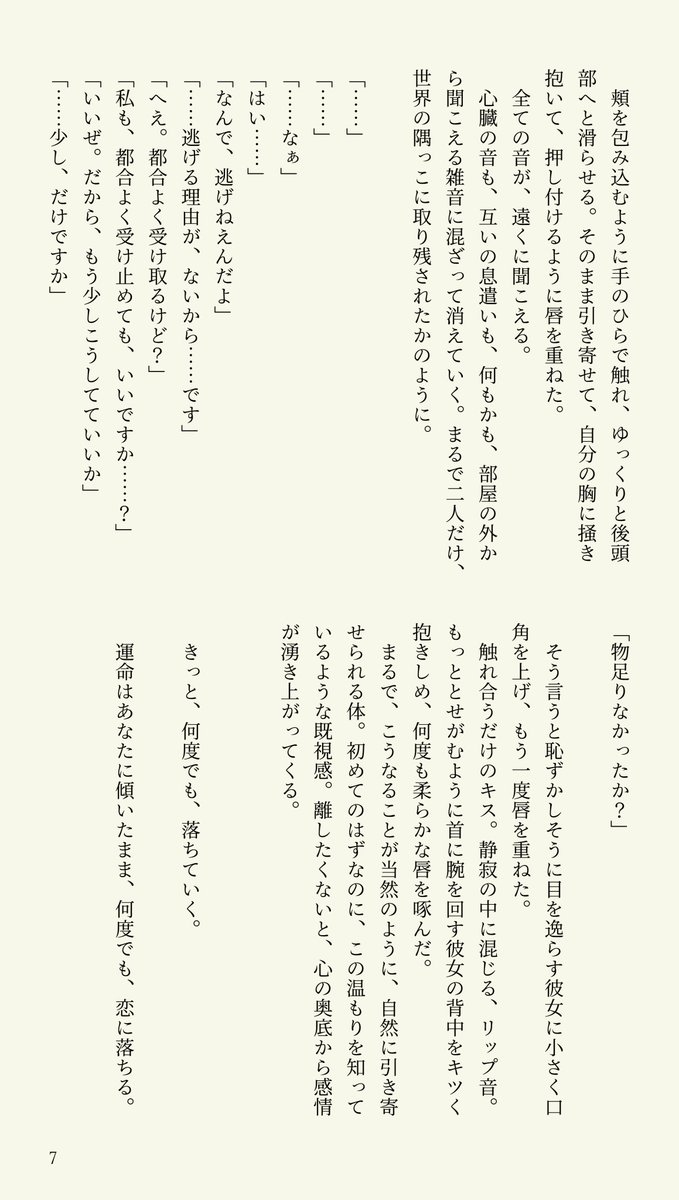 頬を包み込むように手のひらで触れ、ゆっくりと後頭部へと滑らせる。そのまま引き寄せて、自分の胸に掻き抱いて、押し付けるように唇を重ねた。
　全ての音が、遠くに聞こえる。
　心臓の音も、互いの息遣いも、何もかも、部屋の外から聞こえる雑音に混ざって消えていく。まるで二人だけ、世界の隅っこに取り残されたかのように。

「……」
「……」
「……なぁ」
「はい……」
「なんで、逃げねえんだよ」
「……逃げる理由が、ないから……です」
「へえ。都合よく受け取るけど？」
「私も、都合よく受け止めても、いいですか……？」
「いいぜ。だから、もう少しこうしてていいか」
「……少し、だけですか」

「物足りなかったか？」

　そう言うと恥ずかしそうに目を逸らす彼女に小さく口角を上げ、もう一度唇を重ねた。
　触れ合うだけのキス。静寂の中に混じる、リップ音。もっととせがむように首に腕を回す彼女の背中をキツく抱きしめ、何度も柔らかな唇を啄んだ。
　まるで、こうなることが当然のように、自然に引き寄せられる体。初めてのはずなのに、この温もりを知っているような既視感。離したくないと、心の奥底から感情が湧き上がってくる。

　きっと、何度でも、落ちていく。

　運命はあなたに傾いたまま、何度でも、恋に落ちる。

7